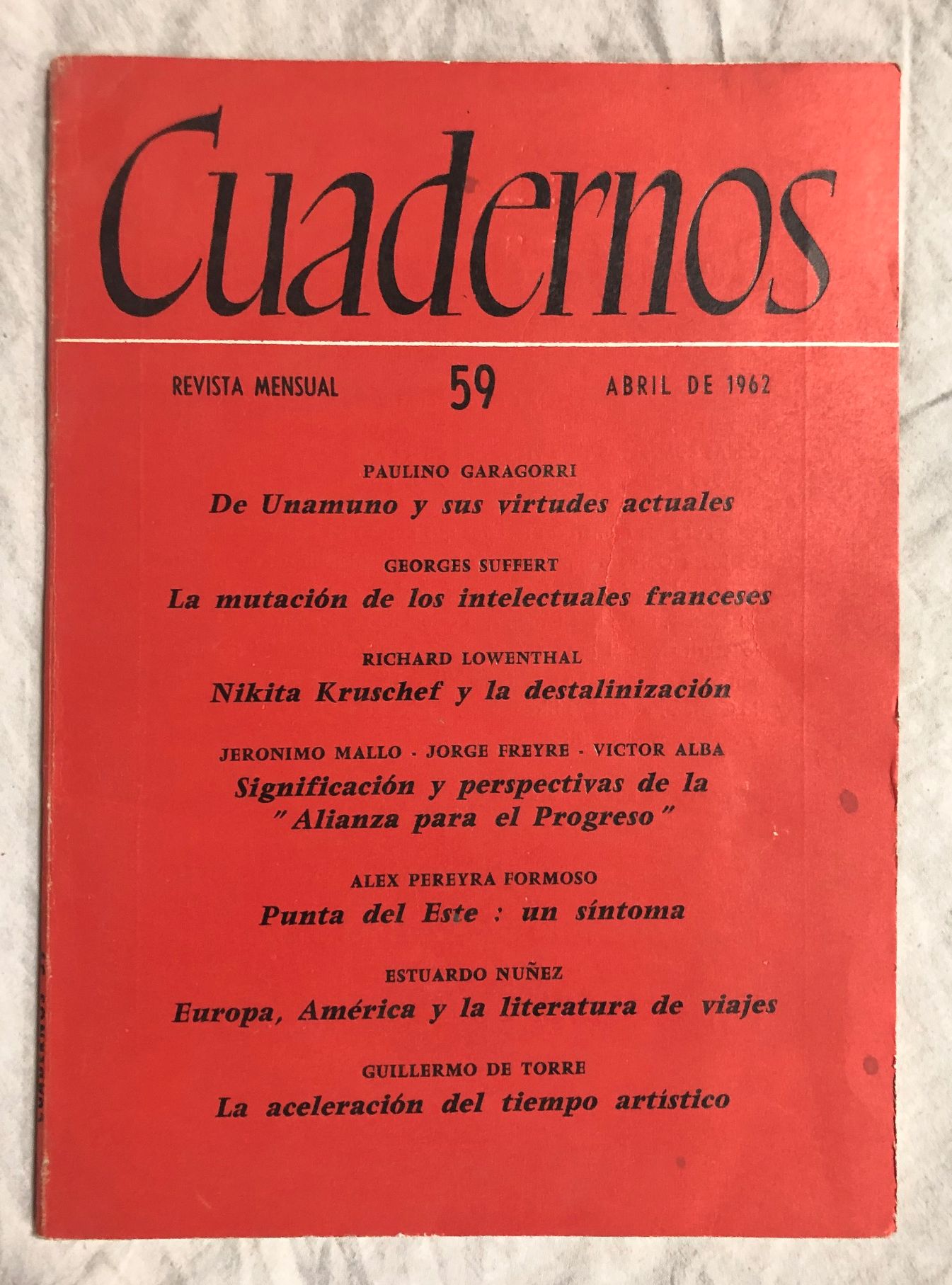 Cuadernos

REVISTA MENSUAL 59 ABRIL DE 1962

PAULINO GARAGORRI
De Unamuno y sus virtudes actuales

GEORGES SUFFERT
La mutación de los intelectuales franceses

RICHARD LOWENTHAL
Nikita Kruschef y la destalinización

JERONIMO MALLO - JORGE FREYRE - VICTOR ALBA
Significación y perspectivas de la "Alianza para el Progreso"

ALEX PEREYRA FORMOSO
Punta del Este : un síntoma

ESTUARDO NUÑEZ
Europa, América y la literatura de viajes

GUILLERMO DE TORRE
La aceleración del tiempo artístico